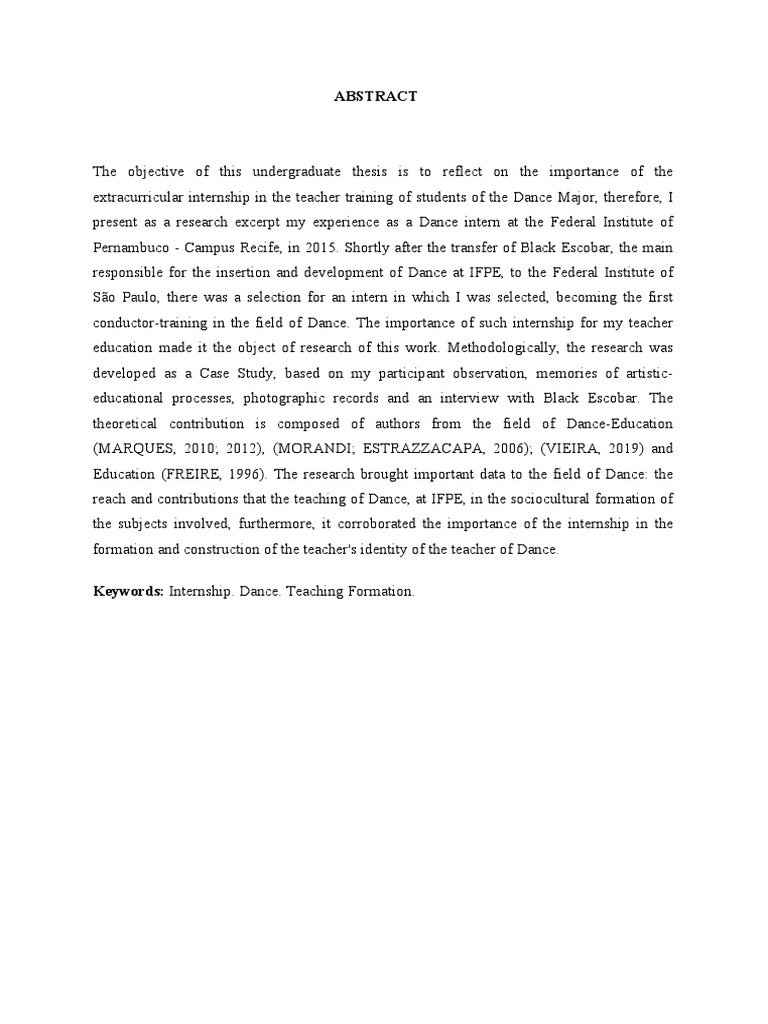 ABSTRACT

The objective of this undergraduate thesis is to reflect on the importance of the extracurricular internship in the teacher training of students of the Dance Major, therefore, I present as a research excerpt my experience as a Dance intern at the Federal Institute of Pernambuco - Campus Recife, in 2015. Shortly after the transfer of Black Escobar, the main responsible for the insertion and development of Dance at IFPE, to the Federal Institute of São Paulo, there was a selection for an intern in which I was selected, becoming the first conductor-training in the field of Dance. The importance of such internship for my teacher education made it the object of research of this work. Methodologically, the research was developed as a Case Study, based on my participant observation, memories of artistic-educational processes, photographic records and an interview with Black Escobar. The theoretical contribution is composed of authors from the field of Dance-Education (MARQUES, 2010; 2012), (MORANDI; ESTRAZZACAPA, 2006); (VIEIRA, 2019) and Education (FREIRE, 1996). The research brought important data to the field of Dance: the reach and contributions that the teaching of Dance, at IFPE, in the sociocultural formation of the subjects involved, furthermore, it corroborated the importance of the internship in the formation and construction of the teacher's identity of the teacher of Dance.

Keywords: Internship. Dance. Teaching Formation.